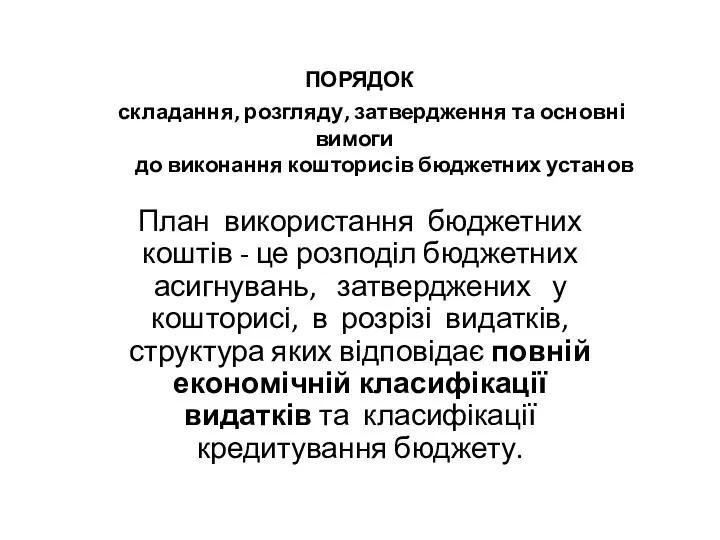 ПОРЯДОК

складання, розгляду, затвердження та основні вимоги до виконання кошторисів бюджетних установ

План використання бюджетних коштів - це розподіл бюджетних асигнувань, затверджених у кошторисі, в розрізі видатків, структура яких відповідає повній економічній класифікації видатків та класифікації кредитування бюджету.